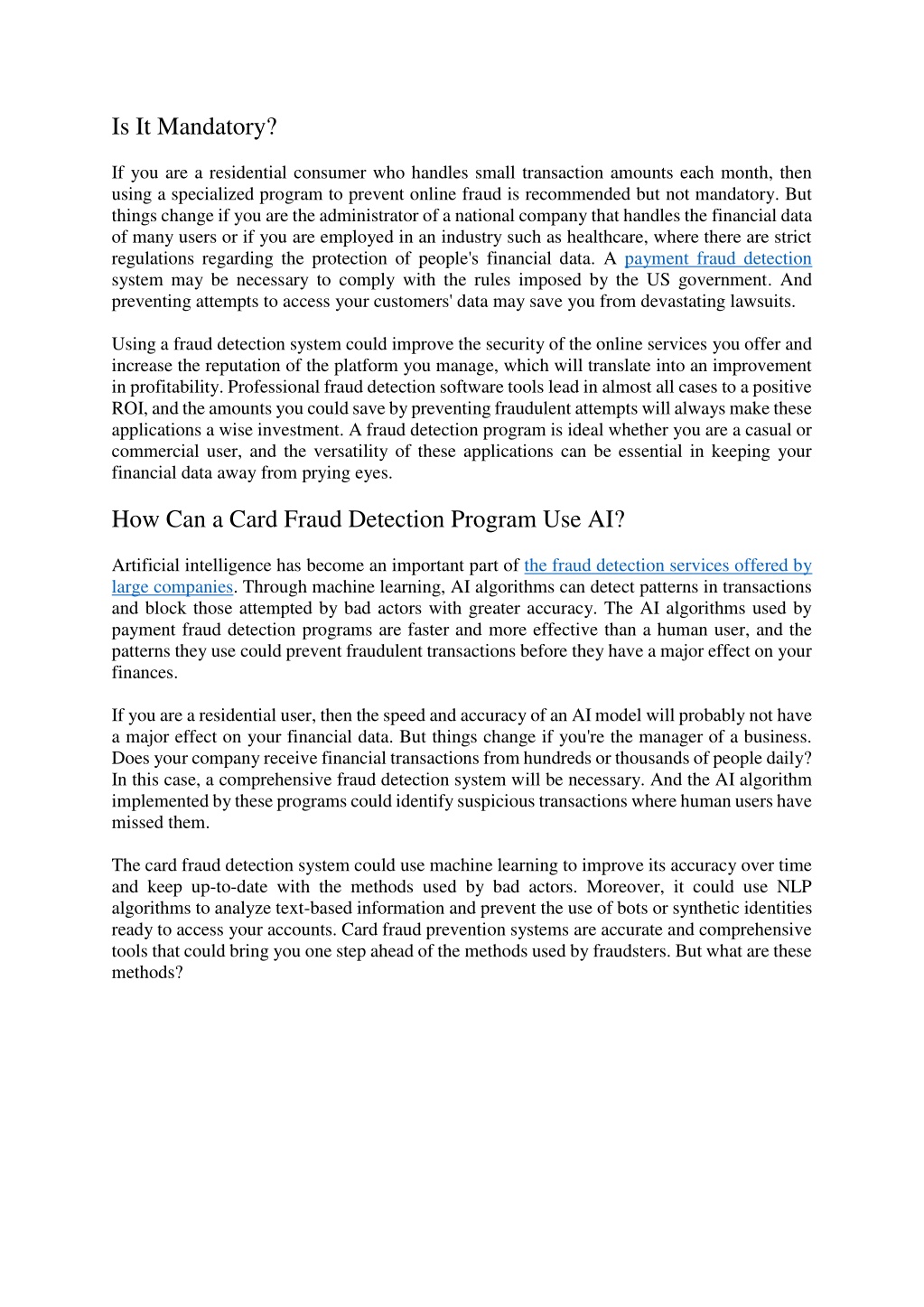 Is It Mandatory?

If you are a residential consumer who handles small transaction amounts each month, then using a specialized program to prevent online fraud is recommended but not mandatory. But things change if you are the administrator of a national company that handles the financial data of many users or if you are employed in an industry such as healthcare, where there are strict regulations regarding the protection of people's financial data. A payment fraud detection system may be necessary to comply with the rules imposed by the US government. And preventing attempts to access your customers' data may save you from devastating lawsuits.

Using a fraud detection system could improve the security of the online services you offer and increase the reputation of the platform you manage, which will translate into an improvement in profitability. Professional fraud detection software tools lead in almost all cases to a positive ROI, and the amounts you could save by preventing fraudulent attempts will always make these applications a wise investment. A fraud detection program is ideal whether you are a casual or commercial user, and the versatility of these applications can be essential in keeping your financial data away from prying eyes.

How Can a Card Fraud Detection Program Use AI?

Artificial intelligence has become an important part of the fraud detection services offered by large companies. Through machine learning, AI algorithms can detect patterns in transactions and block those attempted by bad actors with greater accuracy. The AI algorithms used by payment fraud detection programs are faster and more effective than a human user, and the patterns they use could prevent fraudulent transactions before they have a major effect on your finances.

If you are a residential user, then the speed and accuracy of an AI model will probably not have a major effect on your financial data. But things change if you're the manager of a business. Does your company receive financial transactions from hundreds or thousands of people daily? In this case, a comprehensive fraud detection system will be necessary. And the AI algorithm implemented by these programs could identify suspicious transactions where human users have missed them.

The card fraud detection system could use machine learning to improve its accuracy over time and keep up-to-date with the methods used by bad actors. Moreover, it could use NLP algorithms to analyze text-based information and prevent the use of bots or synthetic identities ready to access your accounts. Card fraud prevention systems are accurate and comprehensive tools that could bring you one step ahead of the methods used by fraudsters. But what are these methods?